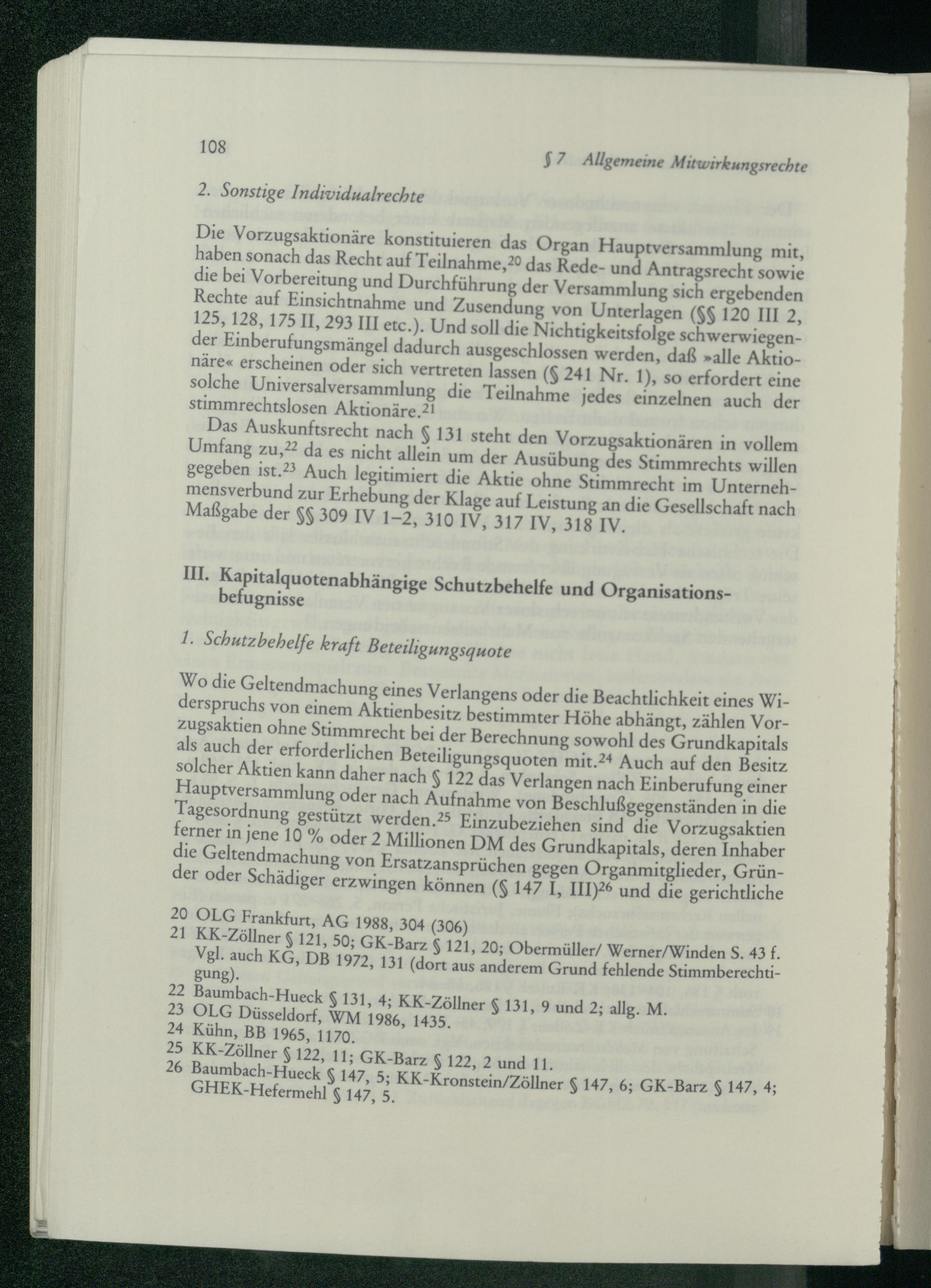 108

§ 7 Allgemeine Mitwirkungsrechte

2. Sonstige Individualrechte

Die Vorzugsaktionäre konstituieren das Organ Hauptversammlung mit, haben sonach das Recht auf Teilnahme,$^{20}$ das Rede- und Antragsrecht sowie die bei Vorbereitung und Durchführung der Versammlung sich ergebenden Rechte auf Einsichtnahme und Zusendung von Unterlagen (§§ 120 III 2, 125, 128, 175 II, 293 III etc.). Und soll die Nichtigkeitsfolge schwerwiegender Einberufungsmängel dadurch ausgeschlossen werden, daß »alle Aktionäre« erscheinen oder sich vertreten lassen (§ 241 Nr. 1), so erfordert eine solche Universalversammlung die Teilnahme jedes einzelnen auch der stimmrechtslosen Aktionäre.$^{21}$

Das Auskunftsrecht nach § 131 steht den Vorzugsaktionären in vollem Umfang zu,$^{22}$ da es nicht allein um der Ausübung des Stimmrechts willen gegeben ist.$^{23}$ Auch legitimiert die Aktie ohne Stimmrecht im Unternehmensverbund zur Erhebung der Klage auf Leistung an die Gesellschaft nach Maßgabe der §§ 309 IV 1–2, 310 IV, 317 IV, 318 IV.

III. Kapitalquotenabhängige Schutzbehelfe und Organisationsbefugnisse

1. Schutzbehelfe kraft Beteiligungsquote

Wo die Geltendmachung eines Verlangens oder die Beachtlichkeit eines Widerspruchs von einem Aktienbesitz bestimmter Höhe abhängt, zählen Vorzugsaktien ohne Stimmrecht bei der Berechnung sowohl des Grundkapitals als auch der erforderlichen Beteiligungsquoten mit.$^{24}$ Auch auf den Besitz solcher Aktien kann daher nach § 122 das Verlangen nach Einberufung einer Hauptversammlung oder nach Aufnahme von Beschlußgegenständen in die Tagesordnung gestützt werden.$^{25}$ Einzubeziehen sind die Vorzugsaktien ferner in jene 10 % oder 2 Millionen DM des Grundkapitals, deren Inhaber die Geltendmachung von Ersatzansprüchen gegen Organmitglieder, Gründer oder Schädiger erzwingen können (§ 147 I, III)$^{26}$ und die gerichtliche

20 OLG Frankfurt, AG 1988, 304 (306)
21 KK-Zöllner § 121, 50; GK-Barz § 121, 20; Obermüller/ Werner/Winden S. 43 f. Vgl. auch KG, DB 1972, 131 (dort aus anderem Grund fehlende Stimmberechtigung).
22 Baumbach-Hueck § 131, 4; KK-Zöllner § 131, 9 und 2; allg. M.
23 OLG Düsseldorf, WM 1986, 1435.
24 Kühn, BB 1965, 1170.
25 KK-Zöllner § 122, 11; GK-Barz § 122, 2 und 11.
26 Baumbach-Hueck § 147, 5; KK-Kronstein/Zöllner § 147, 6; GK-Barz § 147, 4; GHEK-Hefermehl § 147, 5.